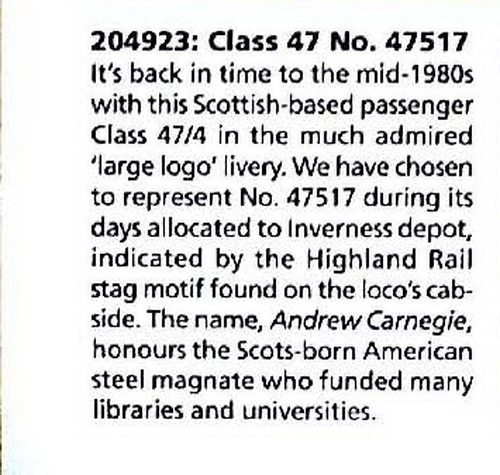 204923: Class 47 No. 47517

It's back in time to the mid-1980s with this Scottish-based passenger Class 47/4 in the much admired 'large logo' livery. We have chosen to represent No. 47517 during its days allocated to Inverness depot, indicated by the Highland Rail stag motif found on the loco's cabside. The name, Andrew Carnegie, honours the Scots-born American steel magnate who funded many libraries and universities.